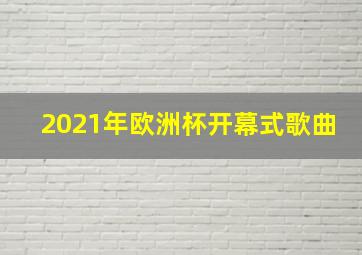 2021年欧洲杯开幕式歌曲